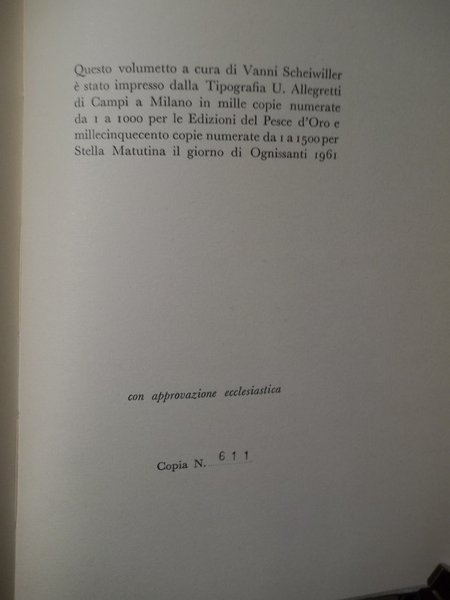 Questo volumetto a cura di Vanni Scheiwiller è stato impresso dalla Tipografia U. Allegretti di Campi a Milano in mille copie numerate da 1 a 1000 per le Edizioni del Pesce d'Oro e millecinquecento copie numerate da 1 a 1500 per Stella Matutina il giorno di Ognissanti 1961

con approvazione ecclesiastica

Copia N. 611